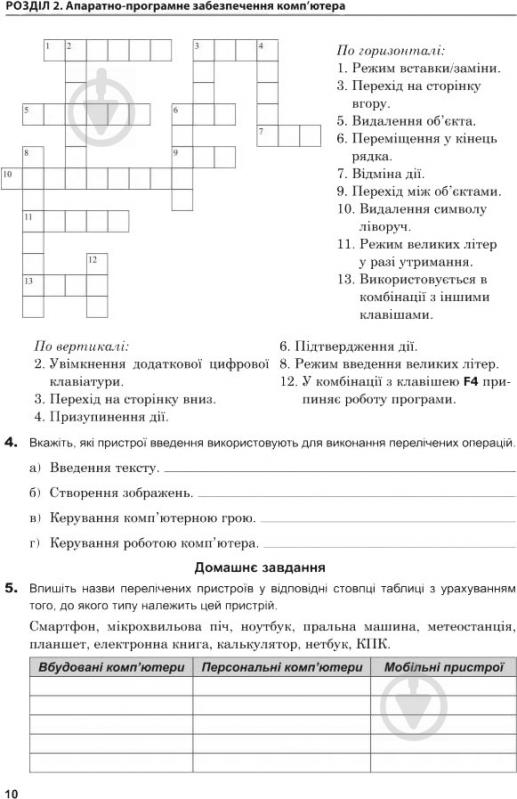 РОЗДІЛ 2. Апаратно-програмне забезпечення комп'ютера

1 2 3 4 5 6 7 8 9 10 11 12 13

По горизонталі:
1. Режим вставки/заміни.
3. Перехід на сторінку вгору.
5. Видалення об'єкта.
6. Переміщення у кінець рядка.
7. Відміна дії.
9. Перехід між об'єктами.
10. Видалення символу ліворуч.
11. Режим великих літер у разі утримання.
13. Використовується в комбінації з іншими клавішами.

По вертикалі:
2. Увімкнення додаткової цифрової клавіатури.
3. Перехід на сторінку вниз.
4. Призупинення дії.
6. Підтвердження дії.
8. Режим введення великих літер.
12. У комбінації з клавішею F4 припиняє роботу програми.

4. Вкажіть, які пристрої введення використовують для виконання перелічених операцій.

а) Введення тексту.

б) Створення зображень.

в) Керування комп'ютерною грою.

г) Керування роботою комп'ютера.

Домашнє завдання

5. Впишіть назви перелічених пристроїв у відповідні стовпці таблиці з урахуванням того, до якого типу належить цей пристрій.

Смартфон, мікрохвильова піч, ноутбук, пральна машина, метеостанція, планшет, електронна книга, калькулятор, нетбук, КПК.

| Вбудовані комп'ютери | Персональні комп'ютери | Мобільні пристрої |
|---|---|---|
| | | |
| | | |
| | | |
| | | |
| | | |

10